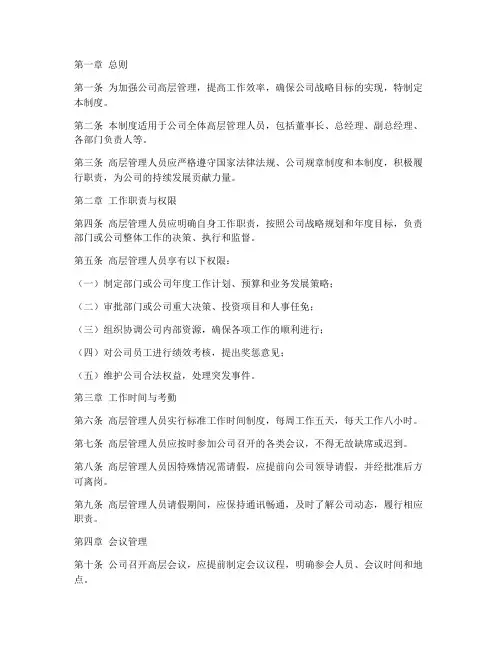 第一章 总则

第一条 为加强公司高层管理，提高工作效率，确保公司战略目标的实现，特制定本制度。

第二条 本制度适用于公司全体高层管理人员，包括董事长、总经理、副总经理、各部门负责人等。

第三条 高层管理人员应严格遵守国家法律法规、公司规章制度和本制度，积极履行职责，为公司的持续发展贡献力量。

第二章 工作职责与权限

第四条 高层管理人员应明确自身工作职责，按照公司战略规划和年度目标，负责部门或公司整体工作的决策、执行和监督。

第五条 高层管理人员享有以下权限：

（一）制定部门或公司年度工作计划、预算和业务发展策略；

（二）审批部门或公司重大决策、投资项目和人事任免；

（三）组织协调公司内部资源，确保各项工作的顺利进行；

（四）对公司员工进行绩效考核，提出奖惩意见；

（五）维护公司合法权益，处理突发事件。

第三章 工作时间与考勤

第六条 高层管理人员实行标准工作时间制度，每周工作五天，每天工作八小时。

第七条 高层管理人员应按时参加公司召开的各类会议，不得无故缺席或迟到。

第八条 高层管理人员因特殊情况需请假，应提前向公司领导请假，并经批准后方可离岗。

第九条 高层管理人员请假期间，应保持通讯畅通，及时了解公司动态，履行相应职责。

第四章 会议管理

第十条 公司召开高层会议，应提前制定会议议程，明确参会人员、会议时间和地点。